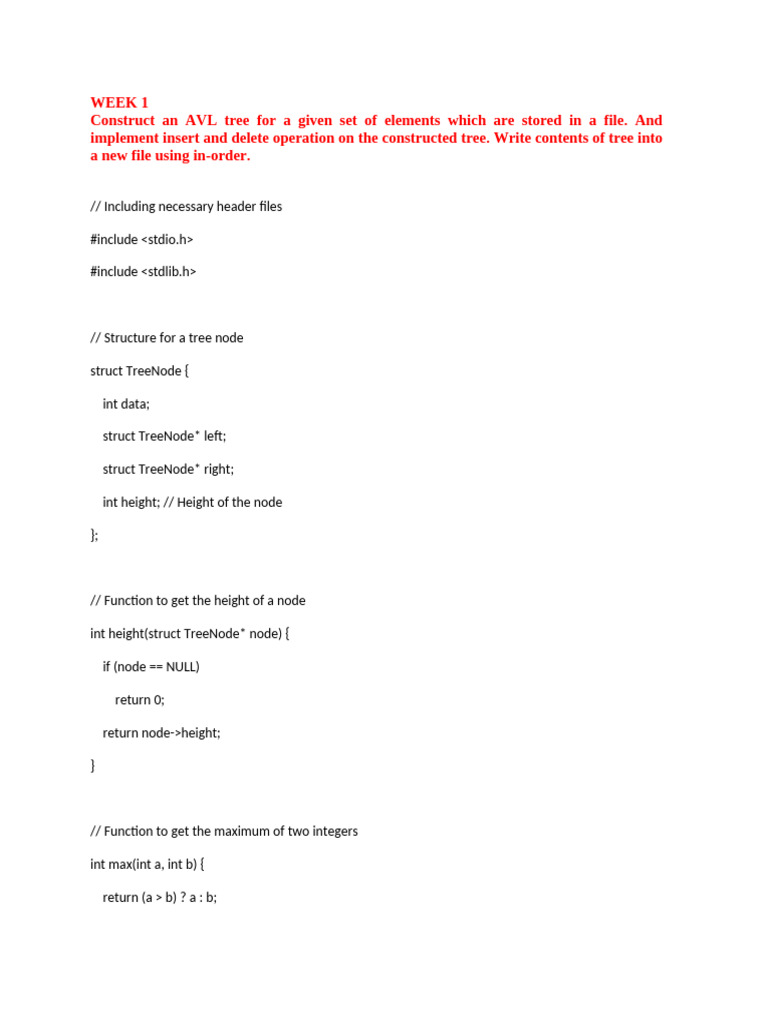 WEEK 1
Construct an AVL tree for a given set of elements which are stored in a file. And implement insert and delete operation on the constructed tree. Write contents of tree into a new file using in-order.

// Including necessary header files

#include <stdio.h>

#include <stdlib.h>

// Structure for a tree node

struct TreeNode {

int data;

struct TreeNode* left;

struct TreeNode* right;

int height; // Height of the node

};

// Function to get the height of a node

int height(struct TreeNode* node) {

if (node == NULL)

return 0;

return node->height;

}

// Function to get the maximum of two integers

int max(int a, int b) {

return (a > b) ? a : b;